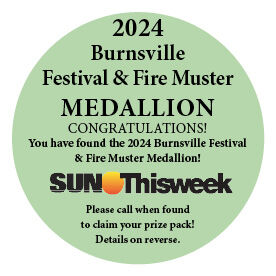 2024
Burnsville
Festival & Fire Muster
MEDALLION
CONGRATULATIONS!
You have found the 2024 Burnsville Festival & Fire Muster Medallion!

SUN Thisweek

Please call when found to claim your prize pack! Details on reverse.